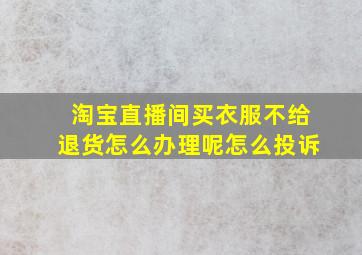 淘宝直播间买衣服不给退货怎么办理呢怎么投诉